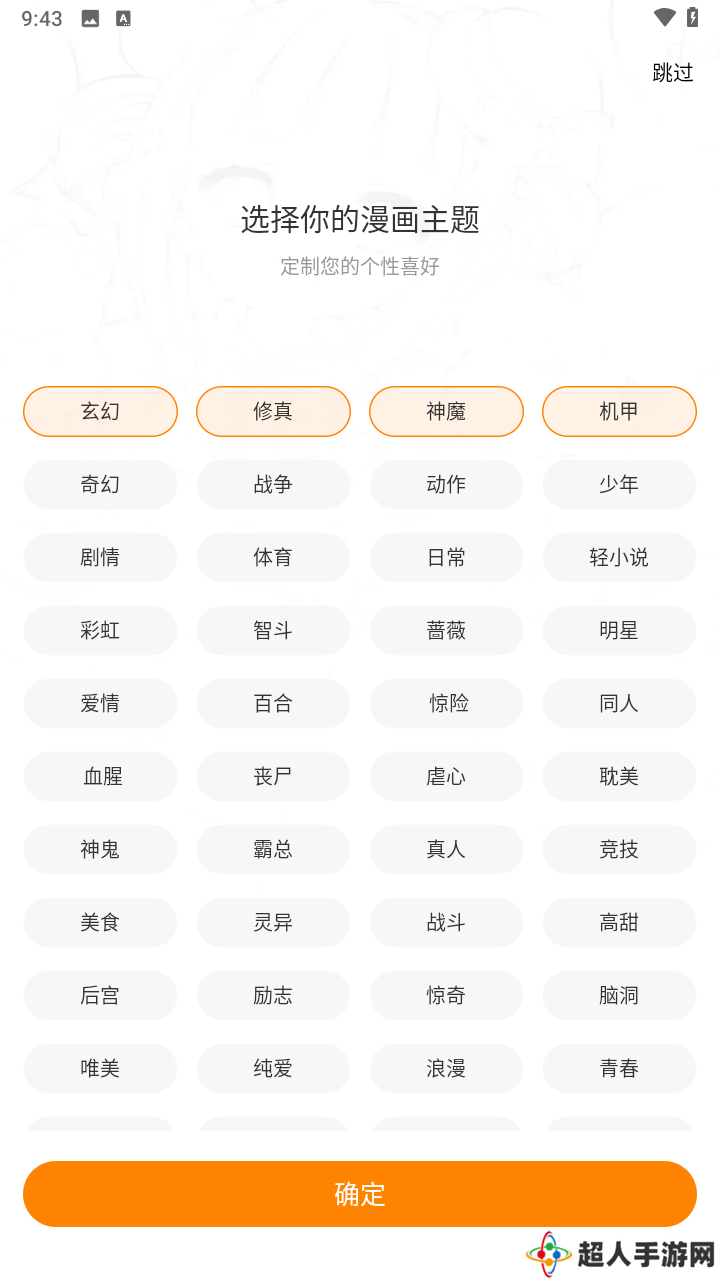 9:43

跳过

选择你的漫画主题

定制您的个性喜好

玄幻 修真 神魔 机甲

奇幻 战争 动作 少年

剧情 体育 日常 轻小说

彩虹 智斗 蔷薇 明星

爱情 百合 惊险 同人

血腥 丧尸 虐心 耽美

神鬼 霸总 真人 竞技

美食 灵异 战斗 高甜

后宫 励志 惊奇 脑洞

唯美 纯爱 浪漫 青春

确定

超人手游网